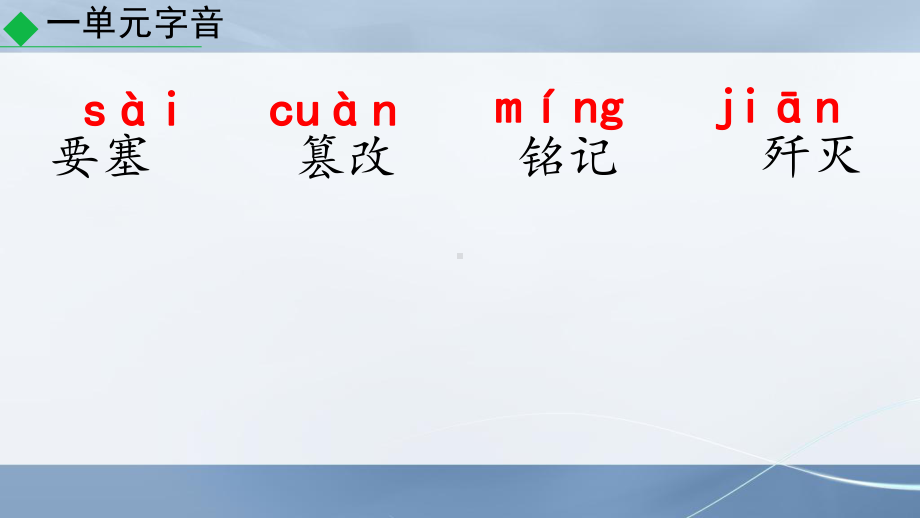 一单元字音

sài 要塞　cuàn 篡改　míng 铭记　jiān 歼灭